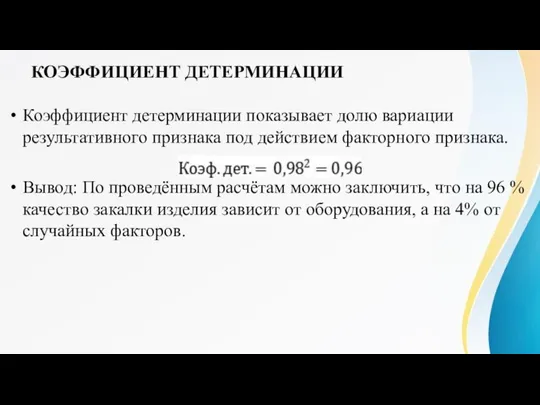 КОЭФФИЦИЕНТ ДЕТЕРМИНАЦИИ

• Коэффициент детерминации показывает долю вариации результативного признака под действием факторного признака.

$\text{Коэф. дет.} = 0{,}98^2 = 0{,}96$

• Вывод: По проведённым расчётам можно заключить, что на 96 % качество закалки изделия зависит от оборудования, а на 4% от случайных факторов.